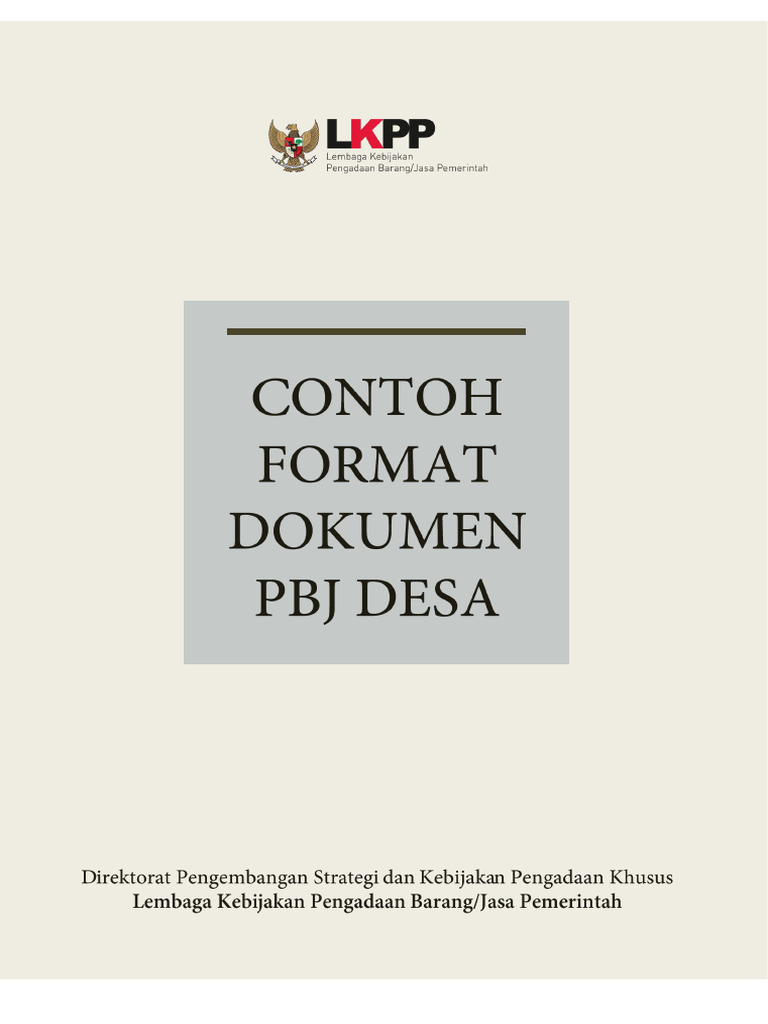 LKPP
Lembaga Kebijakan
Pengadaan Barang/Jasa Pemerintah

CONTOH
FORMAT
DOKUMEN
PBJ DESA

Direktorat Pengembangan Strategi dan Kebijakan Pengadaan Khusus
Lembaga Kebijakan Pengadaan Barang/Jasa Pemerintah